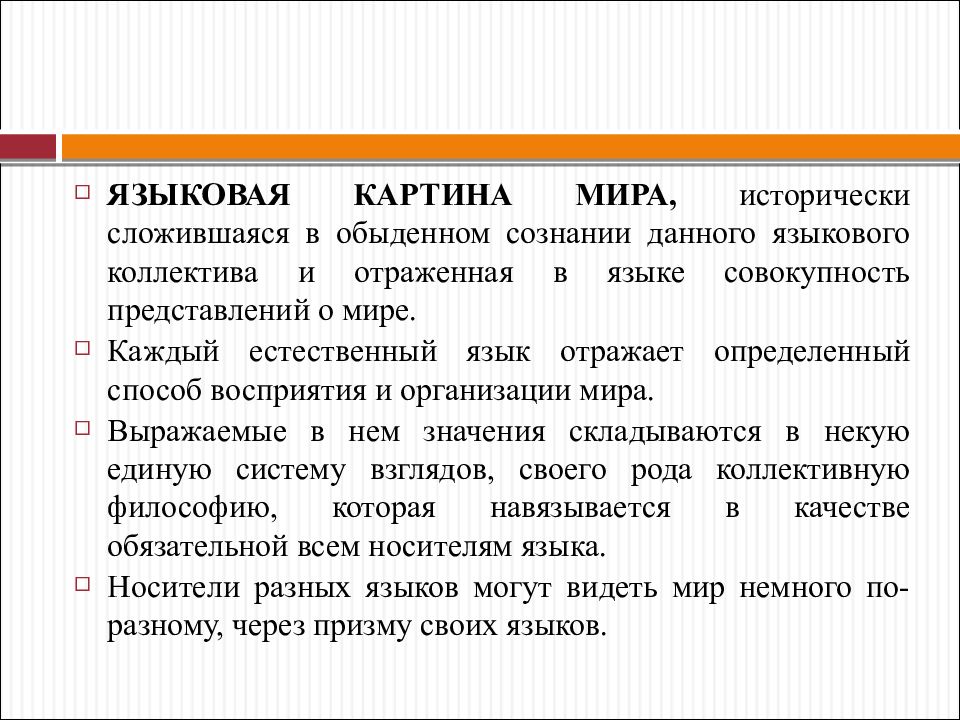 ЯЗЫКОВАЯ КАРТИНА МИРА, исторически сложившаяся в обыденном сознании данного языкового коллектива и отраженная в языке совокупность представлений о мире.

Каждый естественный язык отражает определенный способ восприятия и организации мира.

Выражаемые в нем значения складываются в некую единую систему взглядов, своего рода коллективную философию, которая навязывается в качестве обязательной всем носителям языка.

Носители разных языков могут видеть мир немного по-разному, через призму своих языков.